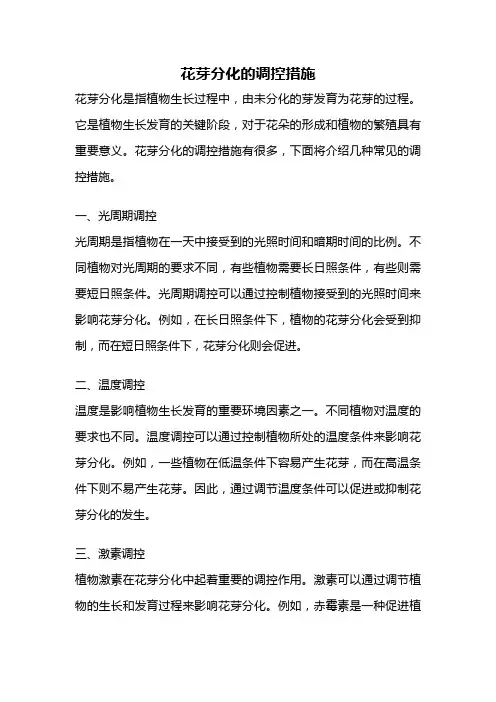 花芽分化的调控措施

花芽分化是指植物生长过程中，由未分化的芽发育为花芽的过程。它是植物生长发育的关键阶段，对于花朵的形成和植物的繁殖具有重要意义。花芽分化的调控措施有很多，下面将介绍几种常见的调控措施。

一、光周期调控

光周期是指植物在一天中接受到的光照时间和暗期时间的比例。不同植物对光周期的要求不同，有些植物需要长日照条件，有些则需要短日照条件。光周期调控可以通过控制植物接受到的光照时间来影响花芽分化。例如，在长日照条件下，植物的花芽分化会受到抑制，而在短日照条件下，花芽分化则会促进。

二、温度调控

温度是影响植物生长发育的重要环境因素之一。不同植物对温度的要求也不同。温度调控可以通过控制植物所处的温度条件来影响花芽分化。例如，一些植物在低温条件下容易产生花芽，而在高温条件下则不易产生花芽。因此，通过调节温度条件可以促进或抑制花芽分化的发生。

三、激素调控

植物激素在花芽分化中起着重要的调控作用。激素可以通过调节植物的生长和发育过程来影响花芽分化。例如，赤霉素是一种促进植